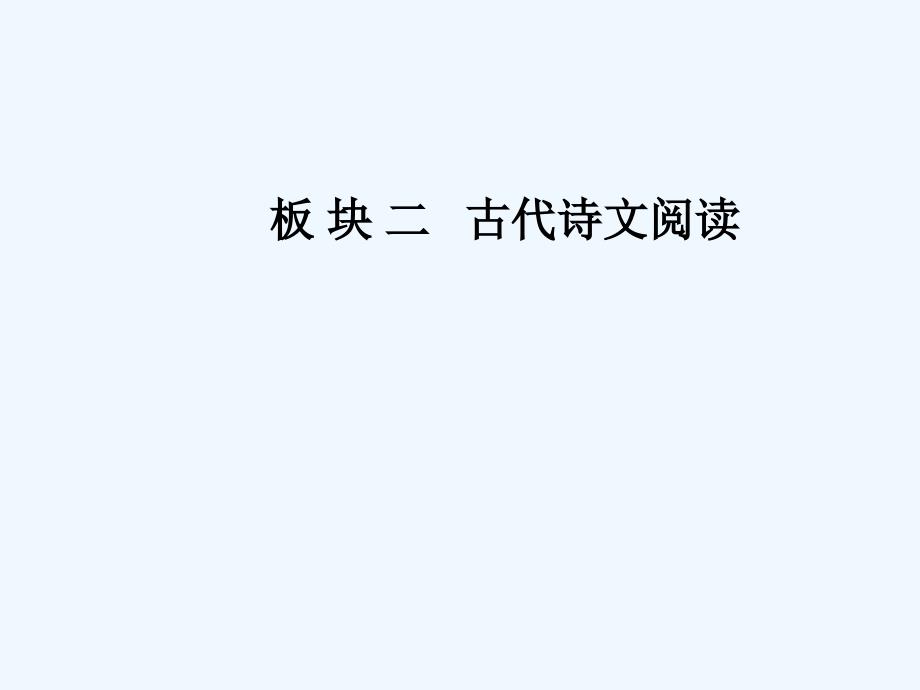 板 块 二　古代诗文阅读